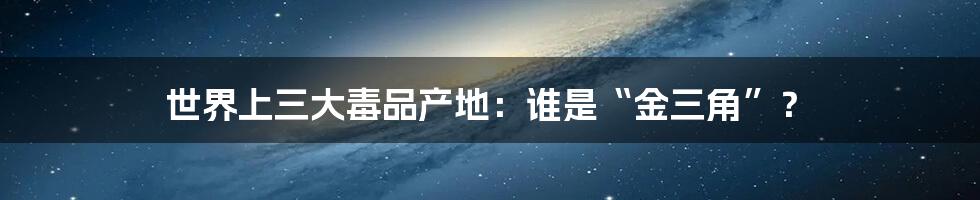 世界上三大毒品产地：谁是“金三角”？